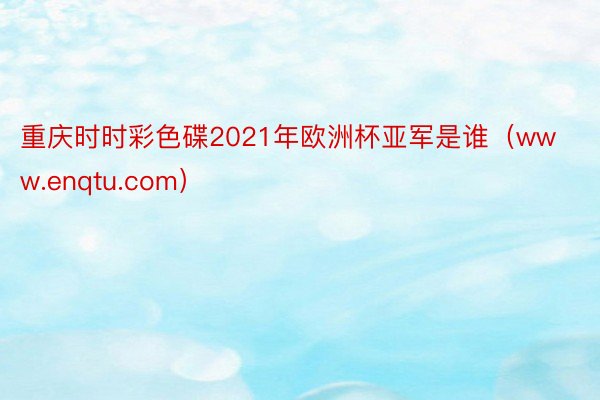 重庆时时彩色碟2021年欧洲杯亚军是谁（www.enqtu.com）